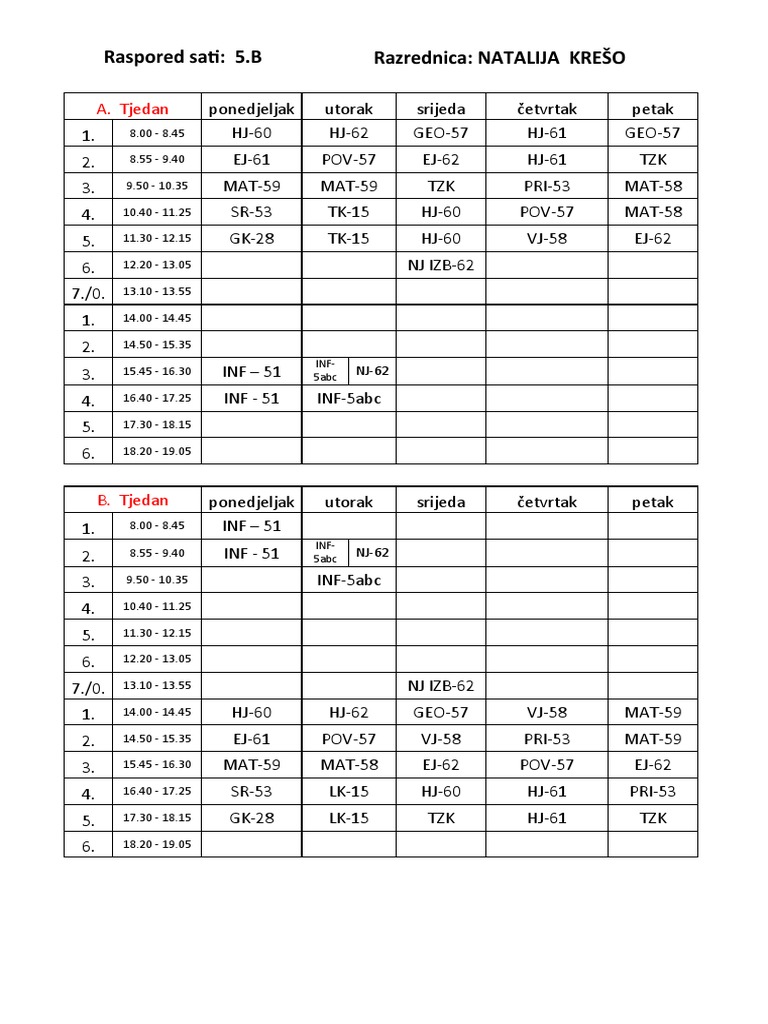 Raspored sati: 5.B Razrednica: NATALIJA KREŠO

| A. Tjedan | | ponedjeljak | utorak | srijeda | četvrtak | petak |
|---|---|---|---|---|---|---|
| 1. | 8.00 - 8.45 | HJ-60 | HJ-62 | GEO-57 | HJ-61 | GEO-57 |
| 2. | 8.55 - 9.40 | EJ-61 | POV-57 | EJ-62 | HJ-61 | TZK |
| 3. | 9.50 - 10.35 | MAT-59 | MAT-59 | TZK | PRI-53 | MAT-58 |
| 4. | 10.40 - 11.25 | SR-53 | TK-15 | HJ-60 | POV-57 | MAT-58 |
| 5. | 11.30 - 12.15 | GK-28 | TK-15 | HJ-60 | VJ-58 | EJ-62 |
| 6. | 12.20 - 13.05 | | | NJ IZB-62 | | |
| 7./0. | 13.10 - 13.55 | | | | | |
| 1. | 14.00 - 14.45 | | | | | |
| 2. | 14.50 - 15.35 | | | | | |
| 3. | 15.45 - 16.30 | INF – 51 | INF-5abc NJ-62 | | | |
| 4. | 16.40 - 17.25 | INF - 51 | INF-5abc | | | |
| 5. | 17.30 - 18.15 | | | | | |
| 6. | 18.20 - 19.05 | | | | | |

| B. Tjedan | | ponedjeljak | utorak | srijeda | četvrtak | petak |
|---|---|---|---|---|---|---|
| 1. | 8.00 - 8.45 | INF – 51 | | | | |
| 2. | 8.55 - 9.40 | INF - 51 | INF-5abc NJ-62 | | | |
| 3. | 9.50 - 10.35 | | INF-5abc | | | |
| 4. | 10.40 - 11.25 | | | | | |
| 5. | 11.30 - 12.15 | | | | | |
| 6. | 12.20 - 13.05 | | | | | |
| 7./0. | 13.10 - 13.55 | | | NJ IZB-62 | | |
| 1. | 14.00 - 14.45 | HJ-60 | HJ-62 | GEO-57 | VJ-58 | MAT-59 |
| 2. | 14.50 - 15.35 | EJ-61 | POV-57 | VJ-58 | PRI-53 | MAT-59 |
| 3. | 15.45 - 16.30 | MAT-59 | MAT-58 | EJ-62 | POV-57 | EJ-62 |
| 4. | 16.40 - 17.25 | SR-53 | LK-15 | HJ-60 | HJ-61 | PRI-53 |
| 5. | 17.30 - 18.15 | GK-28 | LK-15 | TZK | HJ-61 | TZK |
| 6. | 18.20 - 19.05 | | | | | |